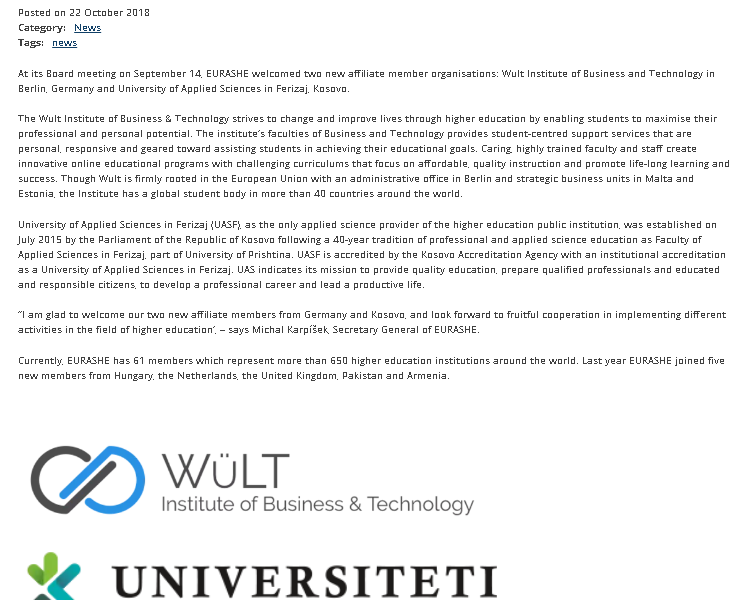 Posted on 22 October 2018
Category: News
Tags: news

At its Board meeting on September 14, EURASHE welcomed two new affiliate member organisations: Wult Institute of Business and Technology in Berlin, Germany and University of Applied Sciences in Ferizaj, Kosovo.

The Wult Institute of Business & Technology strives to change and improve lives through higher education by enabling students to maximise their professional and personal potential. The institute's faculties of Business and Technology provides student-centred support services that are personal, responsive and geared toward assisting students in achieving their educational goals. Caring, highly trained faculty and staff create innovative online educational programs with challenging curriculums that focus on affordable, quality instruction and promote life-long learning and success. Though Wult is firmly rooted in the European Union with an administrative office in Berlin and strategic business units in Malta and Estonia, the Institute has a global student body in more than 40 countries around the world.

University of Applied Sciences in Ferizaj (UASF), as the only applied science provider of the higher education public institution, was established on July 2015 by the Parliament of the Republic of Kosovo following a 40-year tradition of professional and applied science education as Faculty of Applied Sciences in Ferizaj, part of University of Prishtina. UASF is accredited by the Kosovo Accreditation Agency with an institutional accreditation as a University of Applied Sciences in Ferizaj. UAS indicates its mission to provide quality education, prepare qualified professionals and educated and responsible citizens, to develop a professional career and lead a productive life.

"I am glad to welcome our two new affiliate members from Germany and Kosovo, and look forward to fruitful cooperation in implementing different activities in the field of higher education", – says Michal Karpíšek, Secretary General of EURASHE.

Currently, EURASHE has 61 members which represent more than 650 higher education institutions around the world. Last year EURASHE joined five new members from Hungary, the Netherlands, the United Kingdom, Pakistan and Armenia.

WüLT
Institute of Business & Technology

UNIVERSITETI